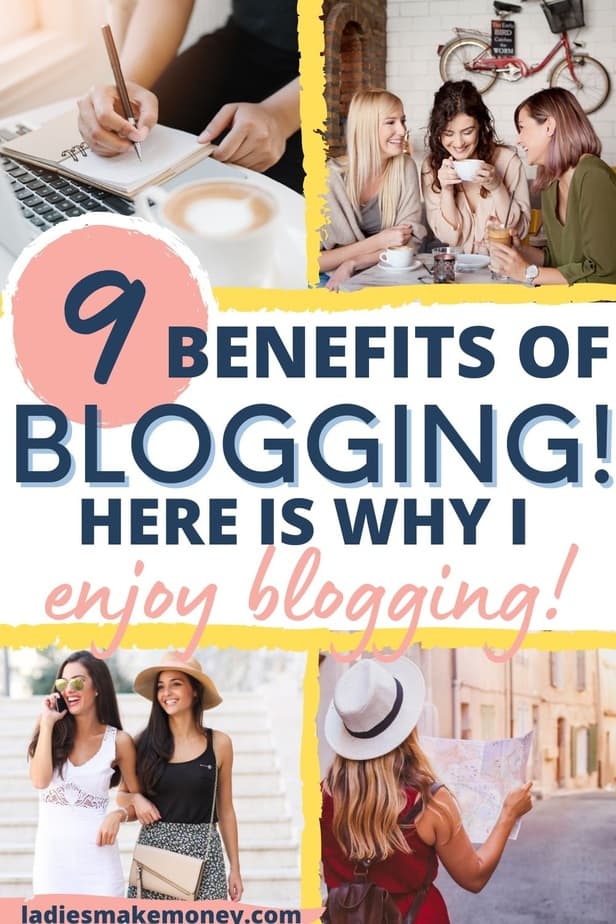 9 BENEFITS OF BLOGGING! HERE IS WHY I enjoy blogging!

ladiesmakemoney.com